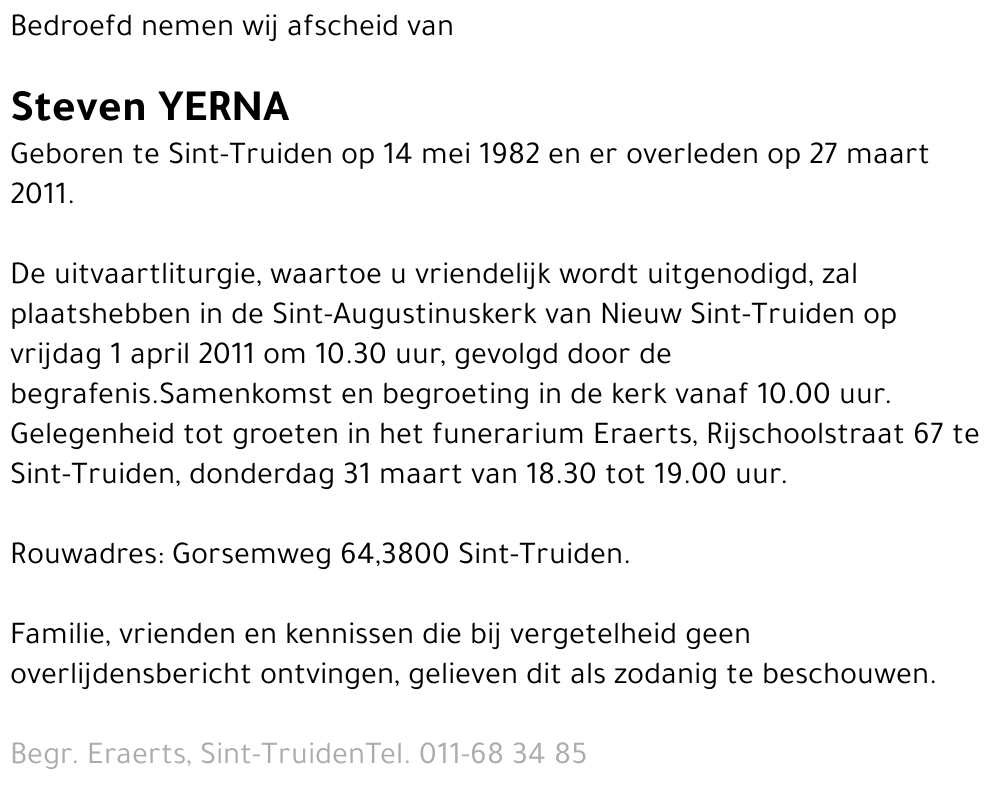 Bedroefd nemen wij afscheid van

Steven YERNA
Geboren te Sint-Truiden op 14 mei 1982 en er overleden op 27 maart 2011.

De uitvaartliturgie, waartoe u vriendelijk wordt uitgenodigd, zal plaatshebben in de Sint-Augustinuskerk van Nieuw Sint-Truiden op vrijdag 1 april 2011 om 10.30 uur, gevolgd door de begrafenis.Samenkomst en begroeting in de kerk vanaf 10.00 uur. Gelegenheid tot groeten in het funerarium Eraerts, Rijschoolstraat 67 te Sint-Truiden, donderdag 31 maart van 18.30 tot 19.00 uur.

Rouwadres: Gorsemweg 64,3800 Sint-Truiden.

Familie, vrienden en kennissen die bij vergetelheid geen overlijdensbericht ontvingen, gelieven dit als zodanig te beschouwen.

Begr. Eraerts, Sint-TruidenTel. 011-68 34 85